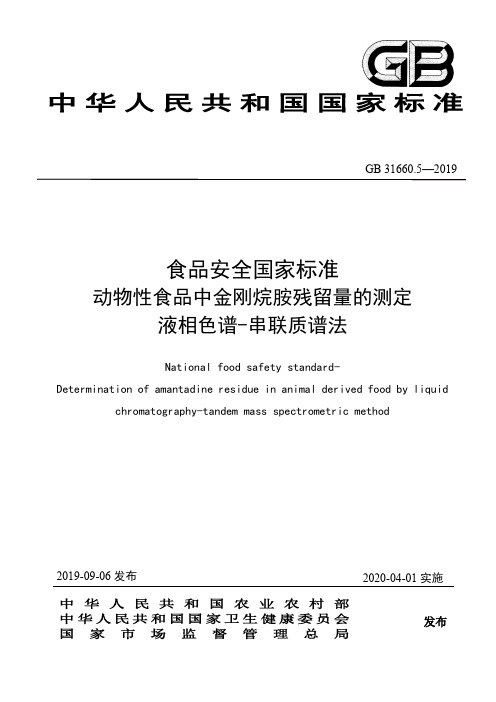 GB

中华人民共和国国家标准

GB 31660.5—2019

食品安全国家标准
动物性食品中金刚烷胺残留量的测定
液相色谱-串联质谱法

National food safety standard-
Determination of amantadine residue in animal derived food by liquid chromatography-tandem mass spectrometric method

2019-09-06 发布

2020-04-01 实施

中华人民共和国农业农村部
中华人民共和国国家卫生健康委员会
国家市场监督管理总局

发布